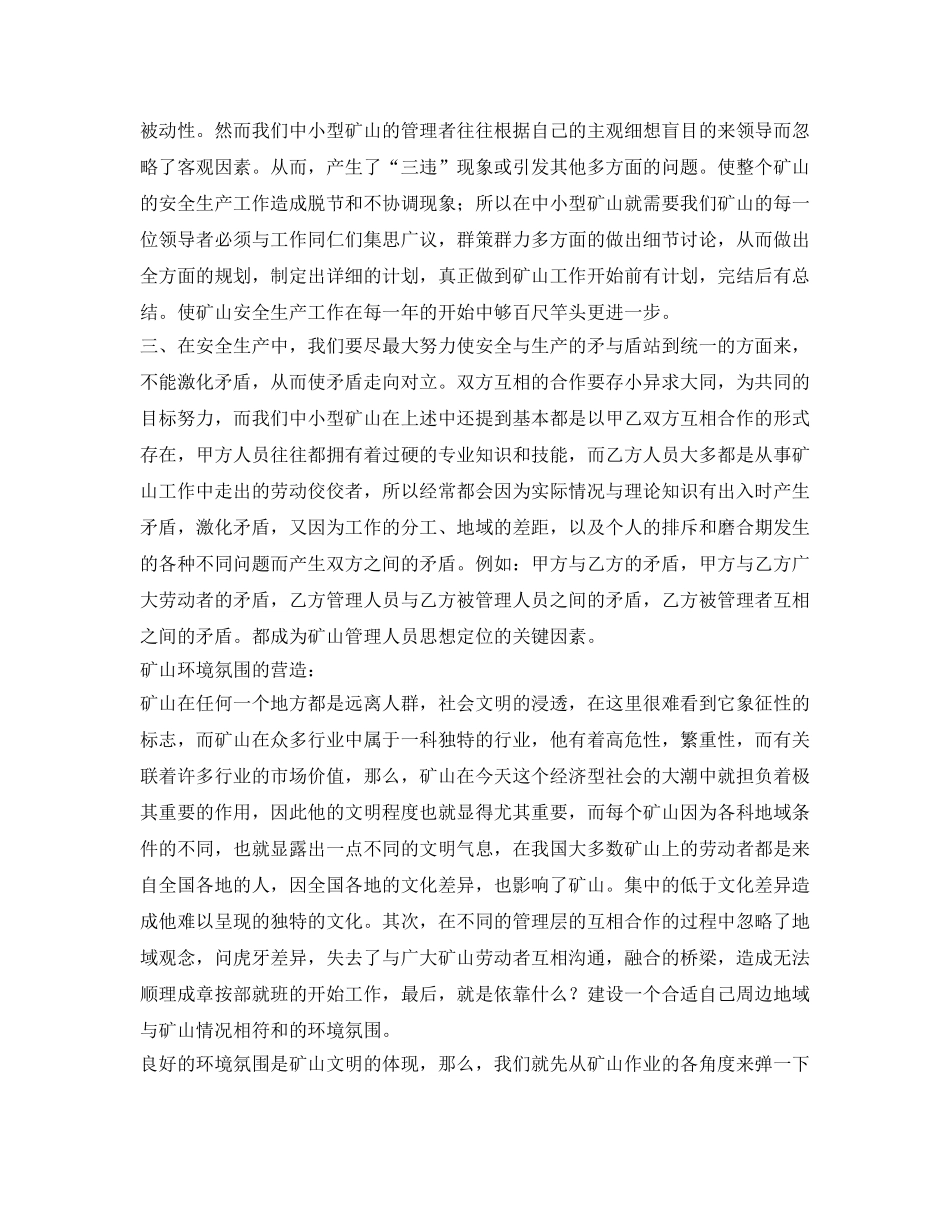 被动性。然而我们中小型矿山的管理者往往根据自己的主观细想盲目的来领导而忽略了客观因素。从而，产生了“三违”现象或引发其他多方面的问题。使整个矿山的安全生产工作造成脱节和不协调现象；所以在中小型矿山就需要我们矿山的每一位领导者必须与工作同仁们集思广议，群策群力多方面的做出细节讨论，从而做出全方面的规划，制定出详细的计划，真正做到矿山工作开始前有计划，完结后有总结。使矿山安全生产工作在每一年的开始中够百尺竿头更进一步。
三、在安全生产中，我们要尽最大努力使安全与生产的矛与盾站到统一的方面来，不能激化矛盾，从而使矛盾走向对立。双方互相的合作要存小异求大同，为共同的目标努力，而我们中小型矿山在上述中还提到基本都是以甲乙双方互相合作的形式存在，甲方人员往往都拥有着过硬的专业知识和技能，而乙方人员大多都是从事矿山工作中走出的劳动佼佼者，所以经常都会因为实际情况与理论知识有出入时产生矛盾，激化矛盾，又因为工作的分工、地域的差距，以及个人的排斥和磨合期发生的各种不同问题而产生双方之间的矛盾。例如：甲方与乙方的矛盾，甲方与乙方广大劳动者的矛盾，乙方管理人员与乙方被管理人员之间的矛盾，乙方被管理者互相之间的矛盾。都成为矿山管理人员思想定位的关键因素。
矿山环境氛围的营造：
矿山在任何一个地方都是远离人群，社会文明的浸透，在这里很难看到它象征性的标志，而矿山在众多行业中属于一科独特的行业，他有着高危性，繁重性，而有关联着许多行业的市场价值，那么，矿山在今天这个经济型社会的大潮中就担负着极其重要的作用，因此他的文明程度也就显得尤其重要，而每个矿山因为各科地域条件的不同，也就显露出一点不同的文明气息，在我国大多数矿山上的劳动者都是来自全国各地的人，因全国各地的文化差异，也影响了矿山。集中的低于文化差异造成他难以呈现的独特的文化。其次，在不同的管理层的互相合作的过程中忽略了地域观念，问虎牙差异，失去了与广大矿山劳动者互相沟通，融合的桥梁，造成无法顺理成章按部就班的开始工作，最后，就是依靠什么？建设一个合适自己周边地域与矿山情况相符和的环境氛围。
良好的环境氛围是矿山文明的体现，那么，我们就先从矿山作业的各角度来弹一下